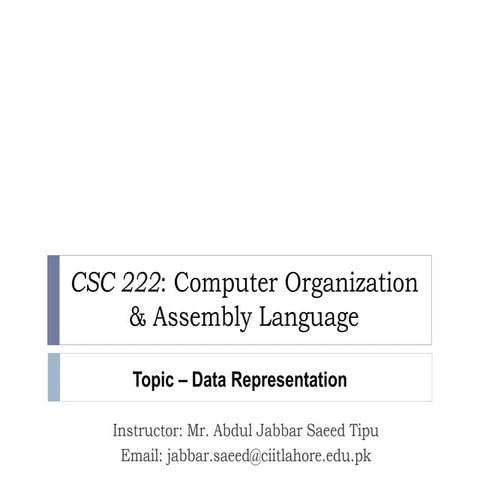 CSC 222: Computer Organization & Assembly Language

Topic – Data Representation

Instructor: Mr. Abdul Jabbar Saeed Tipu
Email: jabbar.saeed@ciitlahore.edu.pk